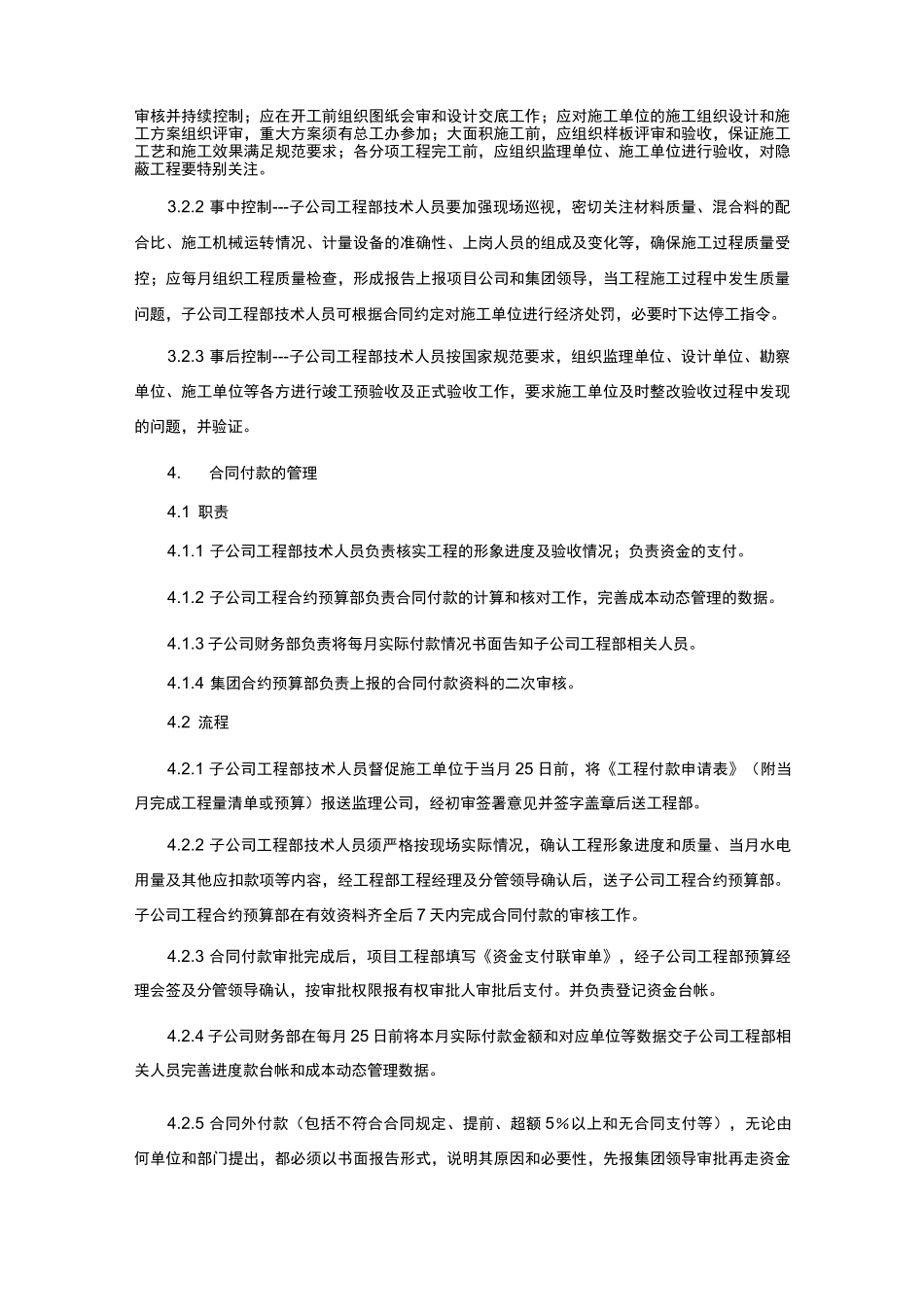 审核并持续控制；应在开工前组织图纸会审和设计交底工作；应对施工单位的施工组织设计和施工方案组织评审，重大方案须有总工办参加；大面积施工前，应组织样板评审和验收，保证施工工艺和施工效果满足规范要求；各分项工程完工前，应组织监理单位、施工单位进行验收，对隐蔽工程要特别关注。

3.2.2 事中控制---子公司工程部技术人员要加强现场巡视，密切关注材料质量、混合料的配合比、施工机械运转情况、计量设备的准确性、上岗人员的组成及变化等，确保施工过程质量受控；应每月组织工程质量检查，形成报告上报项目公司和集团领导，当工程施工过程中发生质量问题，子公司工程部技术人员可根据合同约定对施工单位进行经济处罚，必要时下达停工指令。

3.2.3 事后控制---子公司工程部技术人员按国家规范要求，组织监理单位、设计单位、勘察单位、施工单位等各方进行竣工预验收及正式验收工作，要求施工单位及时整改验收过程中发现的问题，并验证。

4.　合同付款的管理

4.1 职责

4.1.1 子公司工程部技术人员负责核实工程的形象进度及验收情况；负责资金的支付。

4.1.2 子公司工程合约预算部负责合同付款的计算和核对工作，完善成本动态管理的数据。

4.1.3 子公司财务部负责将每月实际付款情况书面告知子公司工程部相关人员。

4.1.4 集团合约预算部负责上报的合同付款资料的二次审核。

4.2 流程

4.2.1 子公司工程部技术人员督促施工单位于当月 25 日前，将《工程付款申请表》（附当月完成工程量清单或预算）报送监理公司，经初审签署意见并签字盖章后送工程部。

4.2.2 子公司工程部技术人员须严格按现场实际情况，确认工程形象进度和质量、当月水电用量及其他应扣款项等内容，经工程部工程经理及分管领导确认后，送子公司工程合约预算部。子公司工程合约预算部在有效资料齐全后 7 天内完成合同付款的审核工作。

4.2.3 合同付款审批完成后，项目工程部填写《资金支付联审单》，经子公司工程部预算经理会签及分管领导确认，按审批权限报有权审批人审批后支付。并负责登记资金台帐。

4.2.4 子公司财务部在每月 25 日前将本月实际付款金额和对应单位等数据交子公司工程部相关人员完善进度款台帐和成本动态管理数据。

4.2.5 合同外付款（包括不符合合同规定、提前、超额 5%以上和无合同支付等），无论由何单位和部门提出，都必须以书面报告形式，说明其原因和必要性，先报集团领导审批再走资金